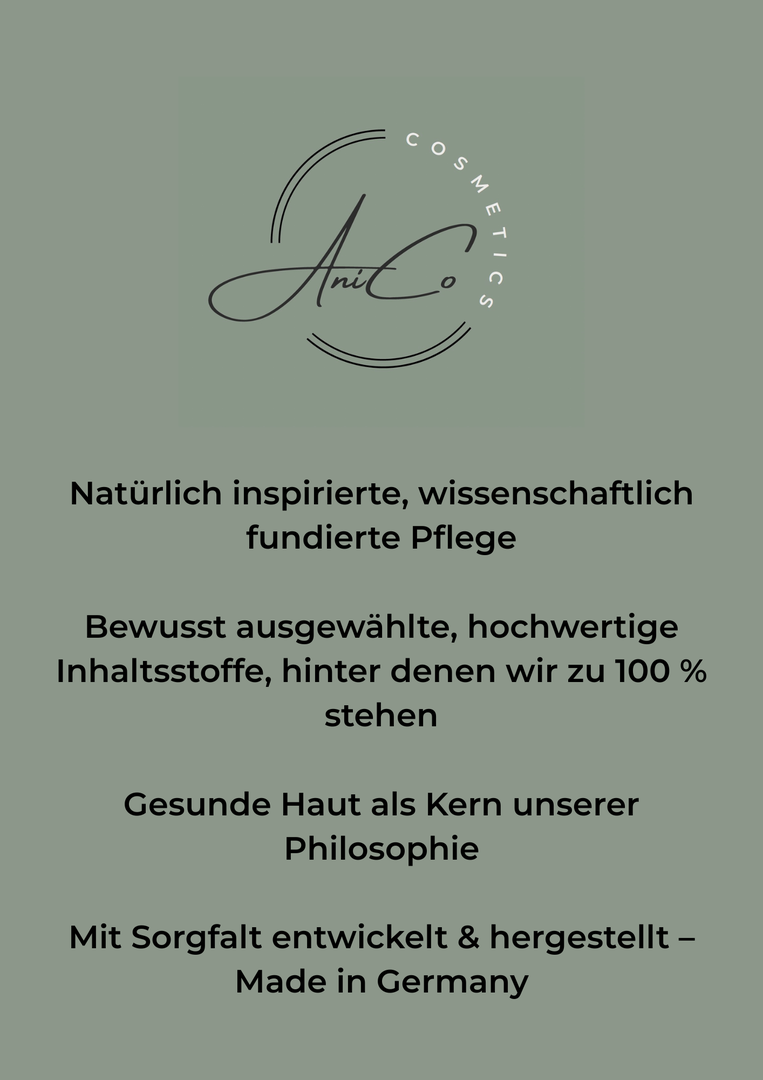 AniCo
COSMETICS

Natürlich inspirierte, wissenschaftlich fundierte Pflege

Bewusst ausgewählte, hochwertige Inhaltsstoffe, hinter denen wir zu 100 % stehen

Gesunde Haut als Kern unserer Philosophie

Mit Sorgfalt entwickelt & hergestellt – Made in Germany